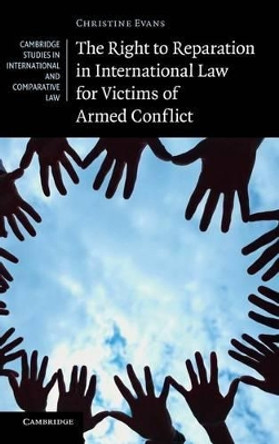 CHRISTINE EVANS

CAMBRIDGE STUDIES IN INTERNATIONAL AND COMPARATIVE LAW

The Right to Reparation in International Law for Victims of Armed Conflict

CAMBRIDGE